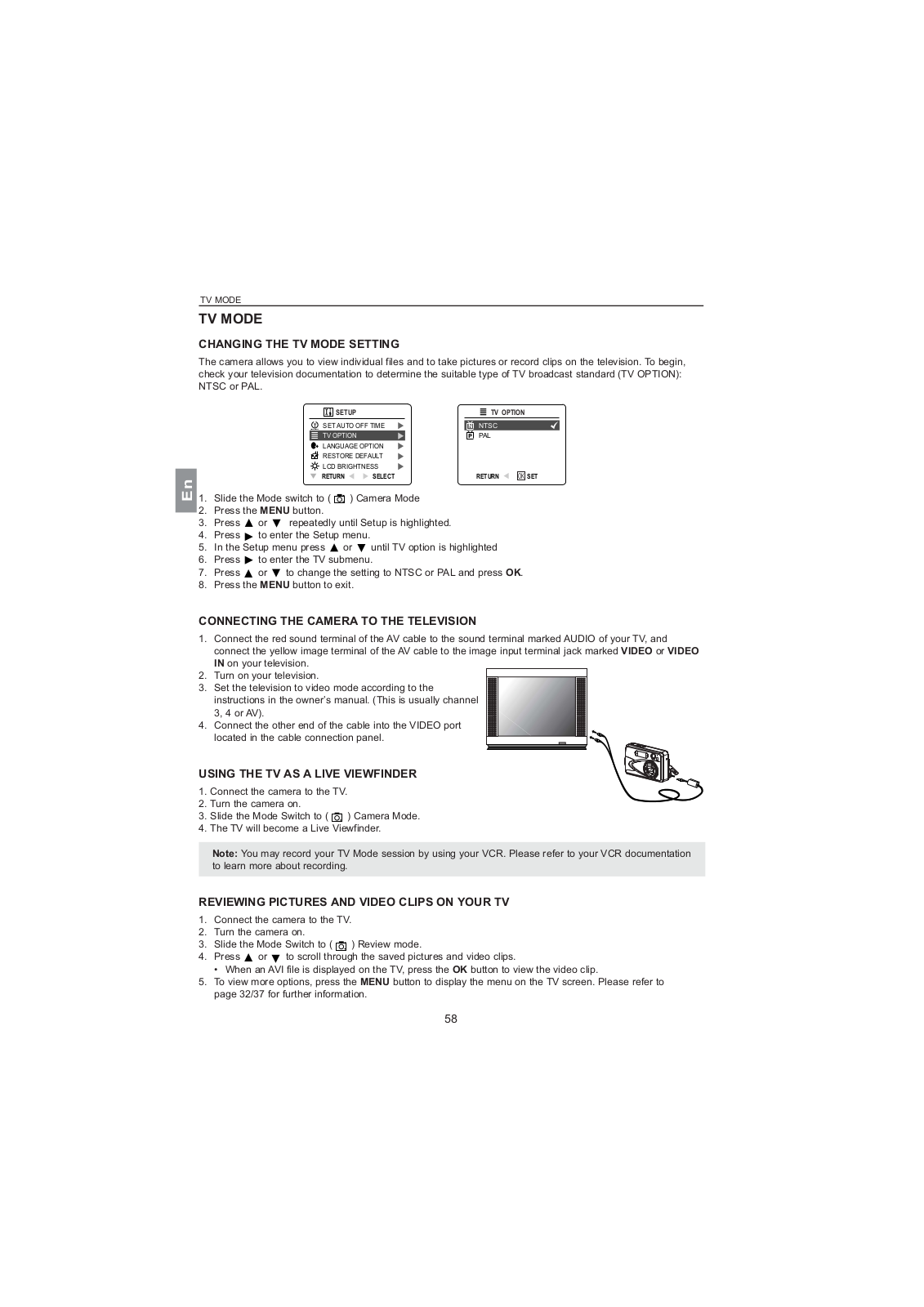 TV MODE

TV MODE

CHANGING THE TV MODE SETTING

The camera allows you to view individual files and to take pictures or record clips on the television. To begin, check your television documentation to determine the suitable type of TV broadcast standard (TV OPTION): NTSC or PAL.

SETUP
SET AUTO OFF TIME
TV OPTION
LANGUAGE OPTION
RESTORE DEFAULT
LCD BRIGHTNESS
RETURN SELECT

TV OPTION
NTSC
PAL
RETURN OK SET

En

1. Slide the Mode switch to ( ) Camera Mode
2. Press the MENU button.
3. Press ▲ or ▼ repeatedly until Setup is highlighted.
4. Press ▶ to enter the Setup menu.
5. In the Setup menu press ▲ or ▼ until TV option is highlighted
6. Press ▶ to enter the TV submenu.
7. Press ▲ or ▼ to change the setting to NTSC or PAL and press OK.
8. Press the MENU button to exit.

CONNECTING THE CAMERA TO THE TELEVISION

1. Connect the red sound terminal of the AV cable to the sound terminal marked AUDIO of your TV, and connect the yellow image terminal of the AV cable to the image input terminal jack marked VIDEO or VIDEO IN on your television.
2. Turn on your television.
3. Set the television to video mode according to the instructions in the owner's manual. (This is usually channel 3, 4 or AV).
4. Connect the other end of the cable into the VIDEO port located in the cable connection panel.

USING THE TV AS A LIVE VIEWFINDER

1. Connect the camera to the TV.
2. Turn the camera on.
3. Slide the Mode Switch to ( ) Camera Mode.
4. The TV will become a Live Viewfinder.

Note: You may record your TV Mode session by using your VCR. Please refer to your VCR documentation to learn more about recording.

REVIEWING PICTURES AND VIDEO CLIPS ON YOUR TV

1. Connect the camera to the TV.
2. Turn the camera on.
3. Slide the Mode Switch to ( ) Review mode.
4. Press ▲ or ▼ to scroll through the saved pictures and video clips.
• When an AVI file is displayed on the TV, press the OK button to view the video clip.
5. To view more options, press the MENU button to display the menu on the TV screen. Please refer to page 32/37 for further information.

58